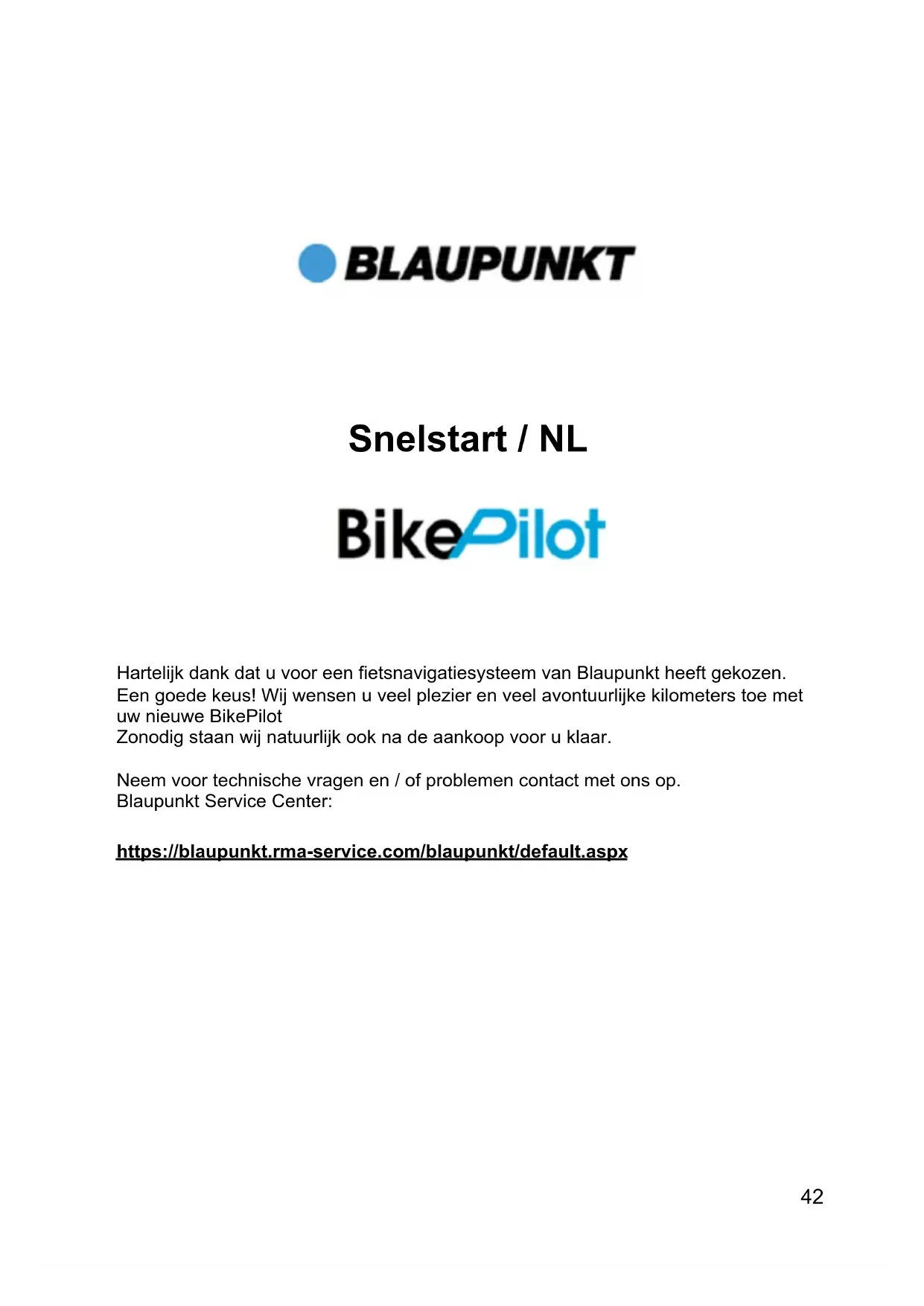 BLAUPUNKT

Snelstart / NL

BikePilot

Hartelijk dank dat u voor een fietsnavigatiesysteem van Blaupunkt heeft gekozen. Een goede keus! Wij wensen u veel plezier en veel avontuurlijke kilometers toe met uw nieuwe BikePilot
Zonodig staan wij natuurlijk ook na de aankoop voor u klaar.

Neem voor technische vragen en / of problemen contact met ons op.
Blaupunkt Service Center:

https://blaupunkt.rma-service.com/blaupunkt/default.aspx

42